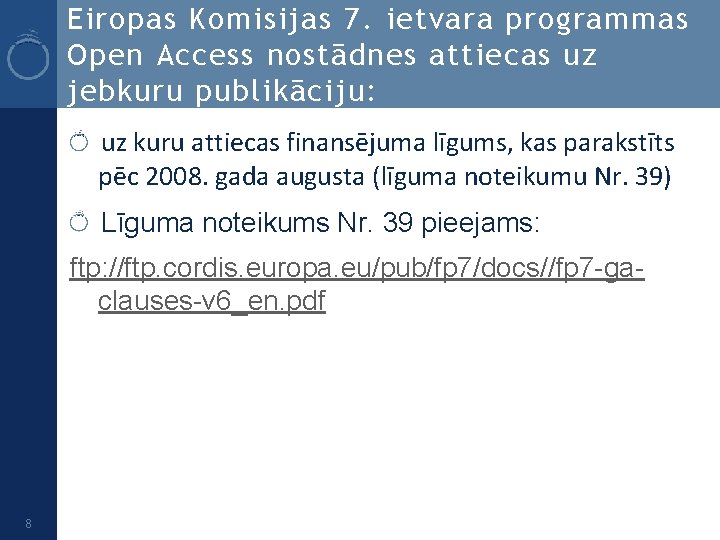 Eiropas Komisijas 7. ietvara programmas Open Access nostādnes attiecas uz jebkuru publikāciju:

uz kuru attiecas finansējuma līgums, kas parakstīts pēc 2008. gada augusta (līguma noteikumu Nr. 39)

Līguma noteikums Nr. 39 pieejams:

ftp://ftp.cordis.europa.eu/pub/fp7/docs//fp7-ga-clauses-v6_en.pdf

8